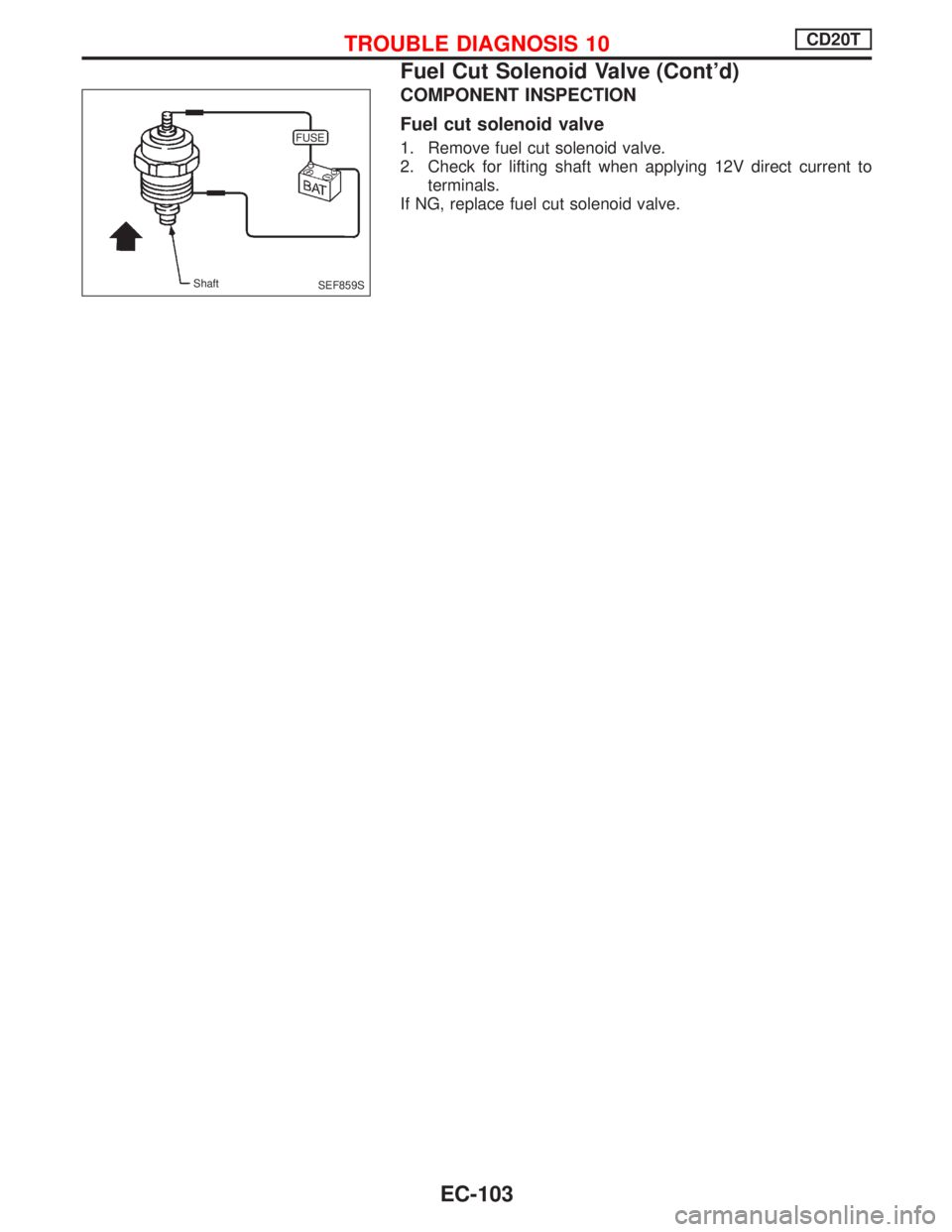 TROUBLE DIAGNOSIS 10
CD20T

Fuel Cut Solenoid Valve (Cont'd)

FUSE
BAT
Shaft
SEF859S

COMPONENT INSPECTION

Fuel cut solenoid valve

1. Remove fuel cut solenoid valve.
2. Check for lifting shaft when applying 12V direct current to terminals.
If NG, replace fuel cut solenoid valve.

EC-103

carmanualsonline.info